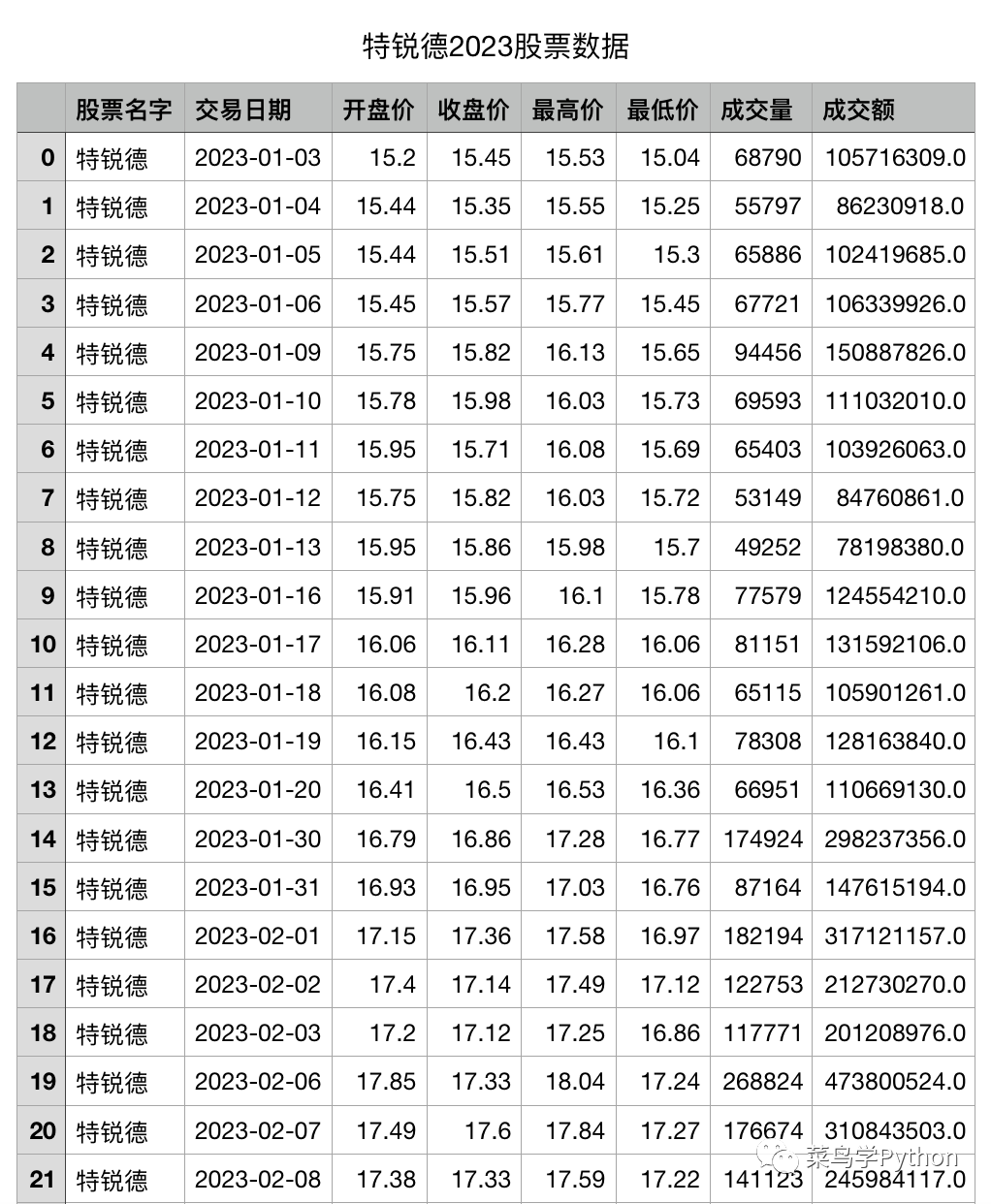 特锐德2023股票数据

|  | 股票名字 | 交易日期 | 开盘价 | 收盘价 | 最高价 | 最低价 | 成交量 | 成交额 |
|---|---|---|---|---|---|---|---|---|
| 0 | 特锐德 | 2023-01-03 | 15.2 | 15.45 | 15.53 | 15.04 | 68790 | 105716309.0 |
| 1 | 特锐德 | 2023-01-04 | 15.44 | 15.35 | 15.55 | 15.25 | 55797 | 86230918.0 |
| 2 | 特锐德 | 2023-01-05 | 15.44 | 15.51 | 15.61 | 15.3 | 65886 | 102419685.0 |
| 3 | 特锐德 | 2023-01-06 | 15.45 | 15.57 | 15.77 | 15.45 | 67721 | 106339926.0 |
| 4 | 特锐德 | 2023-01-09 | 15.75 | 15.82 | 16.13 | 15.65 | 94456 | 150887826.0 |
| 5 | 特锐德 | 2023-01-10 | 15.78 | 15.98 | 16.03 | 15.73 | 69593 | 111032010.0 |
| 6 | 特锐德 | 2023-01-11 | 15.95 | 15.71 | 16.08 | 15.69 | 65403 | 103926063.0 |
| 7 | 特锐德 | 2023-01-12 | 15.75 | 15.82 | 16.03 | 15.72 | 53149 | 84760861.0 |
| 8 | 特锐德 | 2023-01-13 | 15.95 | 15.86 | 15.98 | 15.7 | 49252 | 78198380.0 |
| 9 | 特锐德 | 2023-01-16 | 15.91 | 15.96 | 16.1 | 15.78 | 77579 | 124554210.0 |
| 10 | 特锐德 | 2023-01-17 | 16.06 | 16.11 | 16.28 | 16.06 | 81151 | 131592106.0 |
| 11 | 特锐德 | 2023-01-18 | 16.08 | 16.2 | 16.27 | 16.06 | 65115 | 105901261.0 |
| 12 | 特锐德 | 2023-01-19 | 16.15 | 16.43 | 16.43 | 16.1 | 78308 | 128163840.0 |
| 13 | 特锐德 | 2023-01-20 | 16.41 | 16.5 | 16.53 | 16.36 | 66951 | 110669130.0 |
| 14 | 特锐德 | 2023-01-30 | 16.79 | 16.86 | 17.28 | 16.77 | 174924 | 298237356.0 |
| 15 | 特锐德 | 2023-01-31 | 16.93 | 16.95 | 17.03 | 16.76 | 87164 | 147615194.0 |
| 16 | 特锐德 | 2023-02-01 | 17.15 | 17.36 | 17.58 | 16.97 | 182194 | 317121157.0 |
| 17 | 特锐德 | 2023-02-02 | 17.4 | 17.14 | 17.49 | 17.12 | 122753 | 212730270.0 |
| 18 | 特锐德 | 2023-02-03 | 17.2 | 17.12 | 17.25 | 16.86 | 117771 | 201208976.0 |
| 19 | 特锐德 | 2023-02-06 | 17.85 | 17.33 | 18.04 | 17.24 | 268824 | 473800524.0 |
| 20 | 特锐德 | 2023-02-07 | 17.49 | 17.6 | 17.84 | 17.27 | 176674 | 310843503.0 |
| 21 | 特锐德 | 2023-02-08 | 17.38 | 17.33 | 17.59 | 17.22 | 141123 | 245984117.0 |

菜鸟学Python